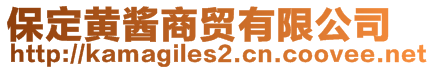 保定黄酱商贸有限公司
http://kamagiles2.cn.coovee.net